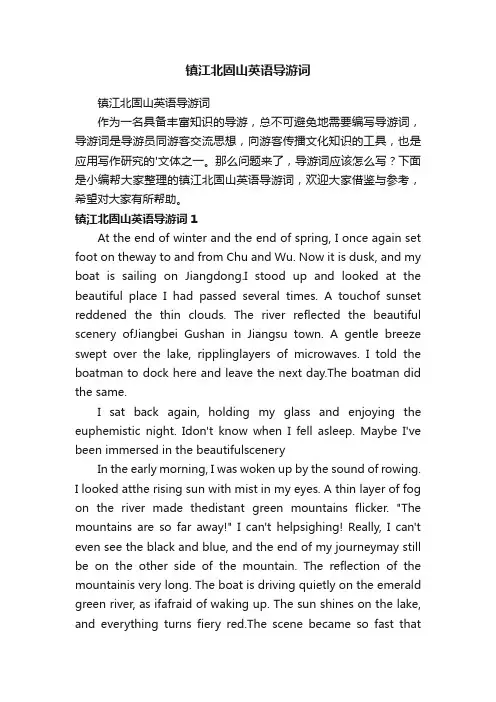 镇江北固山英语导游词

镇江北固山英语导游词

作为一名具备丰富知识的导游，总不可避免地需要编写导游词，导游词是导游员同游客交流思想，向游客传播文化知识的工具，也是应用写作研究的'文体之一。那么问题来了，导游词应该怎么写？下面是小编帮大家整理的镇江北固山英语导游词，欢迎大家借鉴与参考，希望对大家有所帮助。

镇江北固山英语导游词 1

At the end of winter and the end of spring, I once again set foot on theway to and from Chu and Wu. Now it is dusk, and my boat is sailing on Jiangdong.I stood up and looked at the beautiful place I had passed several times. A touchof sunset reddened the thin clouds. The river reflected the beautiful scenery ofJiangbei Gushan in Jiangsu town. A gentle breeze swept over the lake, ripplinglayers of microwaves. I told the boatman to dock here and leave the next day.The boatman did the same.

I sat back again, holding my glass and enjoying the euphemistic night. Idon't know when I fell asleep. Maybe I've been immersed in the beautifulscenery

In the early morning, I was woken up by the sound of rowing. I looked atthe rising sun with mist in my eyes. A thin layer of fog on the river made thedistant green mountains flicker. "The mountains are so far away!" I can't helpsighing! Really, I can't even see the black and blue, and the end of my journeymay still be on the other side of the mountain. The reflection of the mountainis very long. The boat is driving quietly on the emerald green river, as ifafraid of waking up. The sun shines on the lake, and everything turns fiery red.The scene became so fast that